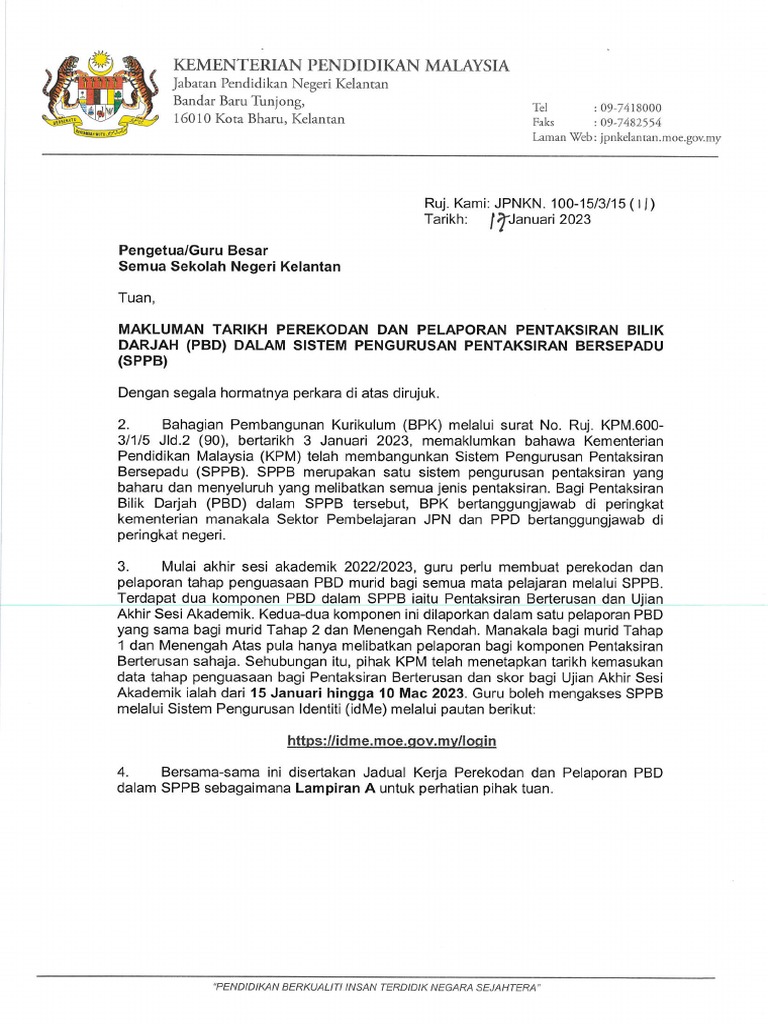 KEMENTERIAN PENDIDIKAN MALAYSIA
Jabatan Pendidikan Negeri Kelantan
Bandar Baru Tunjong,
16010 Kota Bharu, Kelantan

Tel : 09-7418000
Faks : 09-7482554
Laman Web : jpnkelantan.moe.gov.my

Ruj. Kami: JPNKN. 100-15/3/15 (11)
Tarikh: 17 Januari 2023

Pengetua/Guru Besar
Semua Sekolah Negeri Kelantan

Tuan,

MAKLUMAN TARIKH PEREKODAN DAN PELAPORAN PENTAKSIRAN BILIK DARJAH (PBD) DALAM SISTEM PENGURUSAN PENTAKSIRAN BERSEPADU (SPPB)

Dengan segala hormatnya perkara di atas dirujuk.

2. Bahagian Pembangunan Kurikulum (BPK) melalui surat No. Ruj. KPM.600-3/1/5 Jld.2 (90), bertarikh 3 Januari 2023, memaklumkan bahawa Kementerian Pendidikan Malaysia (KPM) telah membangunkan Sistem Pengurusan Pentaksiran Bersepadu (SPPB). SPPB merupakan satu sistem pengurusan pentaksiran yang baharu dan menyeluruh yang melibatkan semua jenis pentaksiran. Bagi Pentaksiran Bilik Darjah (PBD) dalam SPPB tersebut, BPK bertanggungjawab di peringkat kementerian manakala Sektor Pembelajaran JPN dan PPD bertanggungjawab di peringkat negeri.

3. Mulai akhir sesi akademik 2022/2023, guru perlu membuat perekodan dan pelaporan tahap penguasaan PBD murid bagi semua mata pelajaran melalui SPPB. Terdapat dua komponen PBD dalam SPPB iaitu Pentaksiran Berterusan dan Ujian Akhir Sesi Akademik. Kedua-dua komponen ini dilaporkan dalam satu pelaporan PBD yang sama bagi murid Tahap 2 dan Menengah Rendah. Manakala bagi murid Tahap 1 dan Menengah Atas pula hanya melibatkan pelaporan bagi komponen Pentaksiran Berterusan sahaja. Sehubungan itu, pihak KPM telah menetapkan tarikh kemasukan data tahap penguasaan bagi Pentaksiran Berterusan dan skor bagi Ujian Akhir Sesi Akademik ialah dari 15 Januari hingga 10 Mac 2023. Guru boleh mengakses SPPB melalui Sistem Pengurusan Identiti (idMe) melalui pautan berikut:

https://idme.moe.gov.my/login

4. Bersama-sama ini disertakan Jadual Kerja Perekodan dan Pelaporan PBD dalam SPPB sebagaimana Lampiran A untuk perhatian pihak tuan.

"PENDIDIKAN BERKUALITI INSAN TERDIDIK NEGARA SEJAHTERA"